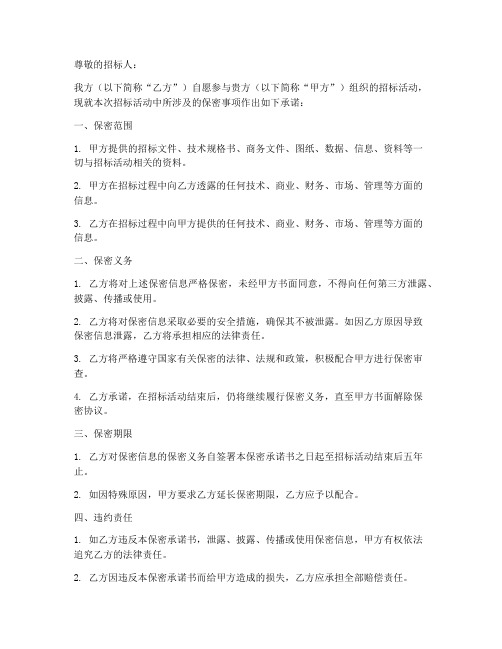 尊敬的招标人：

我方（以下简称“乙方”）自愿参与贵方（以下简称“甲方”）组织的招标活动，现就本次招标活动中所涉及的保密事项作出如下承诺：

一、保密范围

1. 甲方提供的招标文件、技术规格书、商务文件、图纸、数据、信息、资料等一切与招标活动相关的资料。

2. 甲方在招标过程中向乙方透露的任何技术、商业、财务、市场、管理等方面的信息。

3. 乙方在招标过程中向甲方提供的任何技术、商业、财务、市场、管理等方面的信息。

二、保密义务

1. 乙方将对上述保密信息严格保密，未经甲方书面同意，不得向任何第三方泄露、披露、传播或使用。

2. 乙方将对保密信息采取必要的安全措施，确保其不被泄露。如因乙方原因导致保密信息泄露，乙方将承担相应的法律责任。

3. 乙方将严格遵守国家有关保密的法律、法规和政策，积极配合甲方进行保密审查。

4. 乙方承诺，在招标活动结束后，仍将继续履行保密义务，直至甲方书面解除保密协议。

三、保密期限

1. 乙方对保密信息的保密义务自签署本保密承诺书之日起至招标活动结束后五年止。

2. 如因特殊原因，甲方要求乙方延长保密期限，乙方应予以配合。

四、违约责任

1. 如乙方违反本保密承诺书，泄露、披露、传播或使用保密信息，甲方有权依法追究乙方的法律责任。

2. 乙方因违反本保密承诺书而给甲方造成的损失，乙方应承担全部赔偿责任。